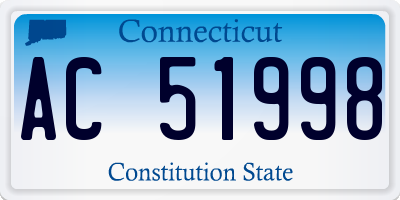 Connecticut

AC 51998

Constitution State